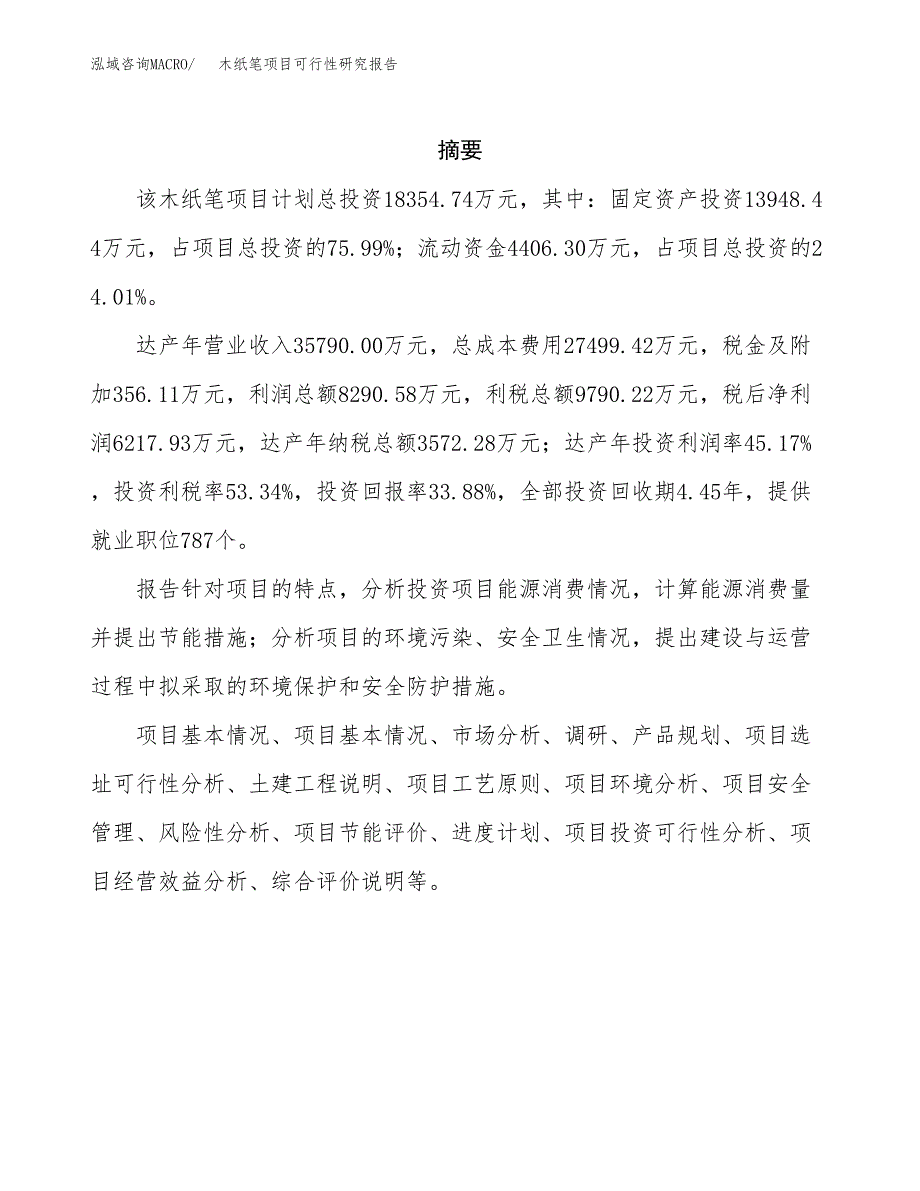 泓域咨询MACRO/　木纸笔项目可行性研究报告

摘要

该木纸笔项目计划总投资18354.74万元，其中：固定资产投资13948.44万元，占项目总投资的75.99%；流动资金4406.30万元，占项目总投资的24.01%。

达产年营业收入35790.00万元，总成本费用27499.42万元，税金及附加356.11万元，利润总额8290.58万元，利税总额9790.22万元，税后净利润6217.93万元，达产年纳税总额3572.28万元；达产年投资利润率45.17%，投资利税率53.34%，投资回报率33.88%，全部投资回收期4.45年，提供就业职位787个。

报告针对项目的特点，分析投资项目能源消费情况，计算能源消费量并提出节能措施；分析项目的环境污染、安全卫生情况，提出建设与运营过程中拟采取的环境保护和安全防护措施。

项目基本情况、项目基本情况、市场分析、调研、产品规划、项目选址可行性分析、土建工程说明、项目工艺原则、项目环境分析、项目安全管理、风险性分析、项目节能评价、进度计划、项目投资可行性分析、项目经营效益分析、综合评价说明等。